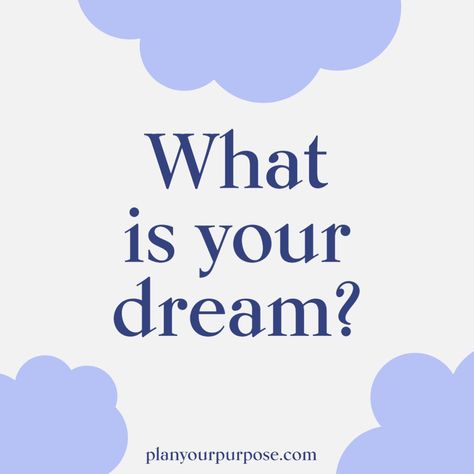 What is your dream?

planyourpurpose.com